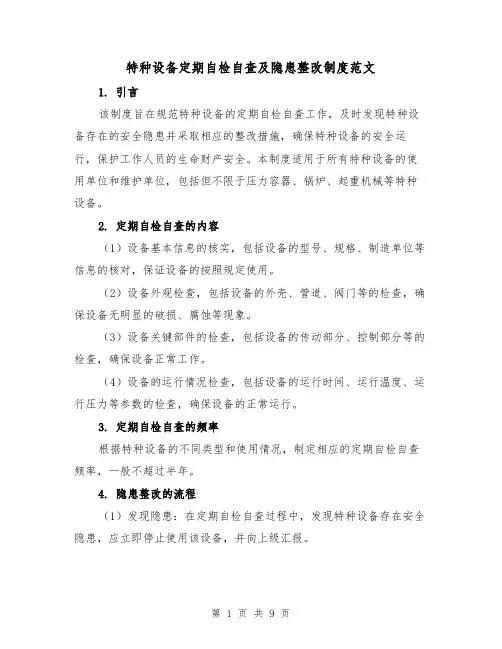 特种设备定期自检自查及隐患整改制度范文

1. 引言

该制度旨在规范特种设备的定期自检自查工作，及时发现特种设备存在的安全隐患并采取相应的整改措施，确保特种设备的安全运行，保护工作人员的生命财产安全。本制度适用于所有特种设备的使用单位和维护单位，包括但不限于压力容器、锅炉、起重机械等特种设备。

2. 定期自检自查的内容

（1）设备基本信息的核实，包括设备的型号、规格、制造单位等信息的核对，保证设备的按照规定使用。

（2）设备外观检查，包括设备的外壳、管道、阀门等的检查，确保设备无明显的破损、腐蚀等现象。

（3）设备关键部件的检查，包括设备的传动部分、控制部分等的检查，确保设备正常工作。

（4）设备的运行情况检查，包括设备的运行时间、运行温度、运行压力等参数的检查，确保设备的正常运行。

3. 定期自检自查的频率

根据特种设备的不同类型和使用情况，制定相应的定期自检自查频率，一般不超过半年。

4. 隐患整改的流程

（1）发现隐患：在定期自检自查过程中，发现特种设备存在安全隐患，应立即停止使用该设备，并向上级汇报。

第 1 页 共 9 页